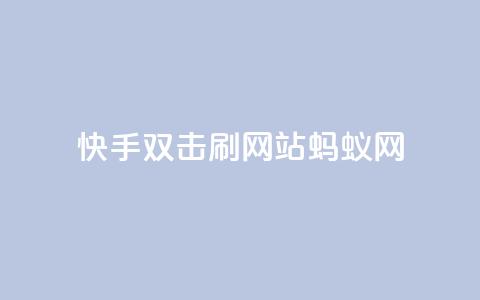 快手双击刷网站蚂蚁网